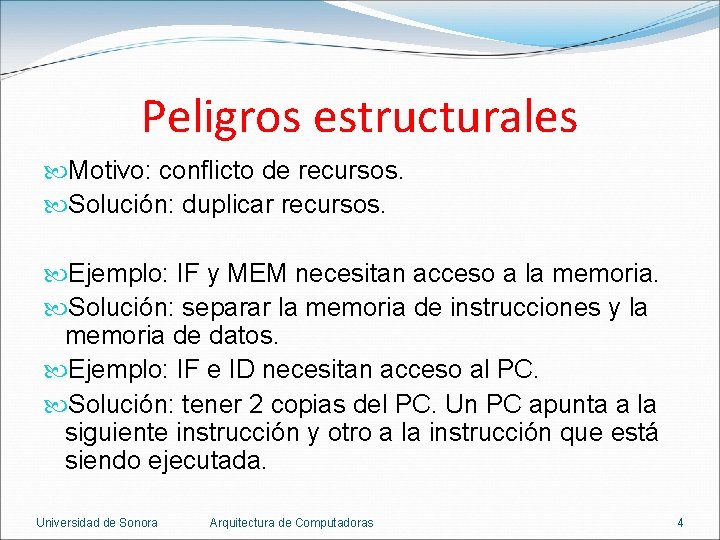 Peligros estructurales

Motivo: conflicto de recursos.
Solución: duplicar recursos.

Ejemplo: IF y MEM necesitan acceso a la memoria.
Solución: separar la memoria de instrucciones y la memoria de datos.
Ejemplo: IF e ID necesitan acceso al PC.
Solución: tener 2 copias del PC. Un PC apunta a la siguiente instrucción y otro a la instrucción que está siendo ejecutada.

Universidad de Sonora Arquitectura de Computadoras 4